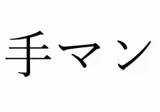 手マン